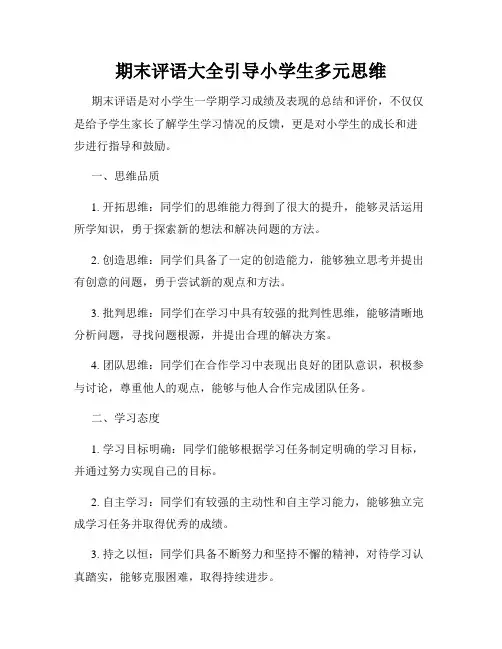 期末评语大全引导小学生多元思维

期末评语是对小学生一学期学习成绩及表现的总结和评价，不仅仅是给予学生家长了解学生学习情况的反馈，更是对小学生的成长和进步进行指导和鼓励。

一、思维品质

1. 开拓思维：同学们的思维能力得到了很大的提升，能够灵活运用所学知识，勇于探索新的想法和解决问题的方法。

2. 创造思维：同学们具备了一定的创造能力，能够独立思考并提出有创意的问题，勇于尝试新的观点和方法。

3. 批判思维：同学们在学习中具有较强的批判性思维，能够清晰地分析问题，寻找问题根源，并提出合理的解决方案。

4. 团队思维：同学们在合作学习中表现出良好的团队意识，积极参与讨论，尊重他人的观点，能够与他人合作完成团队任务。

二、学习态度

1. 学习目标明确：同学们能够根据学习任务制定明确的学习目标，并通过努力实现自己的目标。

2. 自主学习：同学们有较强的主动性和自主学习能力，能够独立完成学习任务并取得优秀的成绩。

3. 持之以恒：同学们具备不断努力和坚持不懈的精神，对待学习认真踏实，能够克服困难，取得持续进步。